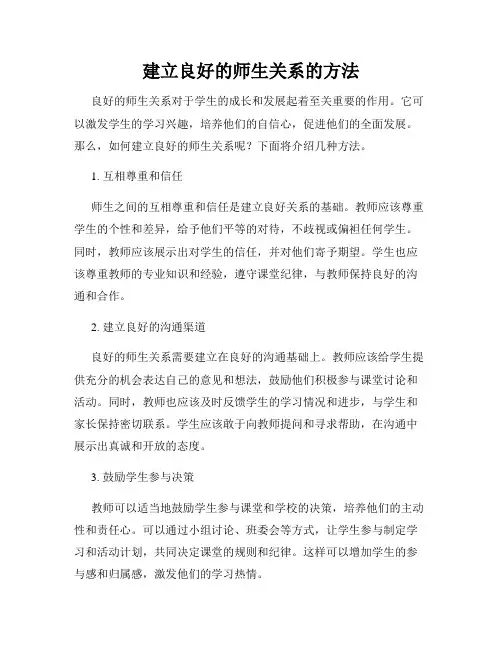 建立良好的师生关系的方法

良好的师生关系对于学生的成长和发展起着至关重要的作用。它可以激发学生的学习兴趣，培养他们的自信心，促进他们的全面发展。那么，如何建立良好的师生关系呢？下面将介绍几种方法。

1. 互相尊重和信任

师生之间的互相尊重和信任是建立良好关系的基础。教师应该尊重学生的个性和差异，给予他们平等的对待，不歧视或偏袒任何学生。同时，教师应该展示出对学生的信任，并对他们寄予期望。学生也应该尊重教师的专业知识和经验，遵守课堂纪律，与教师保持良好的沟通和合作。

2. 建立良好的沟通渠道

良好的师生关系需要建立在良好的沟通基础上。教师应该给学生提供充分的机会表达自己的意见和想法，鼓励他们积极参与课堂讨论和活动。同时，教师也应该及时反馈学生的学习情况和进步，与学生和家长保持密切联系。学生应该敢于向教师提问和寻求帮助，在沟通中展示出真诚和开放的态度。

3. 鼓励学生参与决策

教师可以适当地鼓励学生参与课堂和学校的决策，培养他们的主动性和责任心。可以通过小组讨论、班委会等方式，让学生参与制定学习和活动计划，共同决定课堂的规则和纪律。这样可以增加学生的参与感和归属感，激发他们的学习热情。